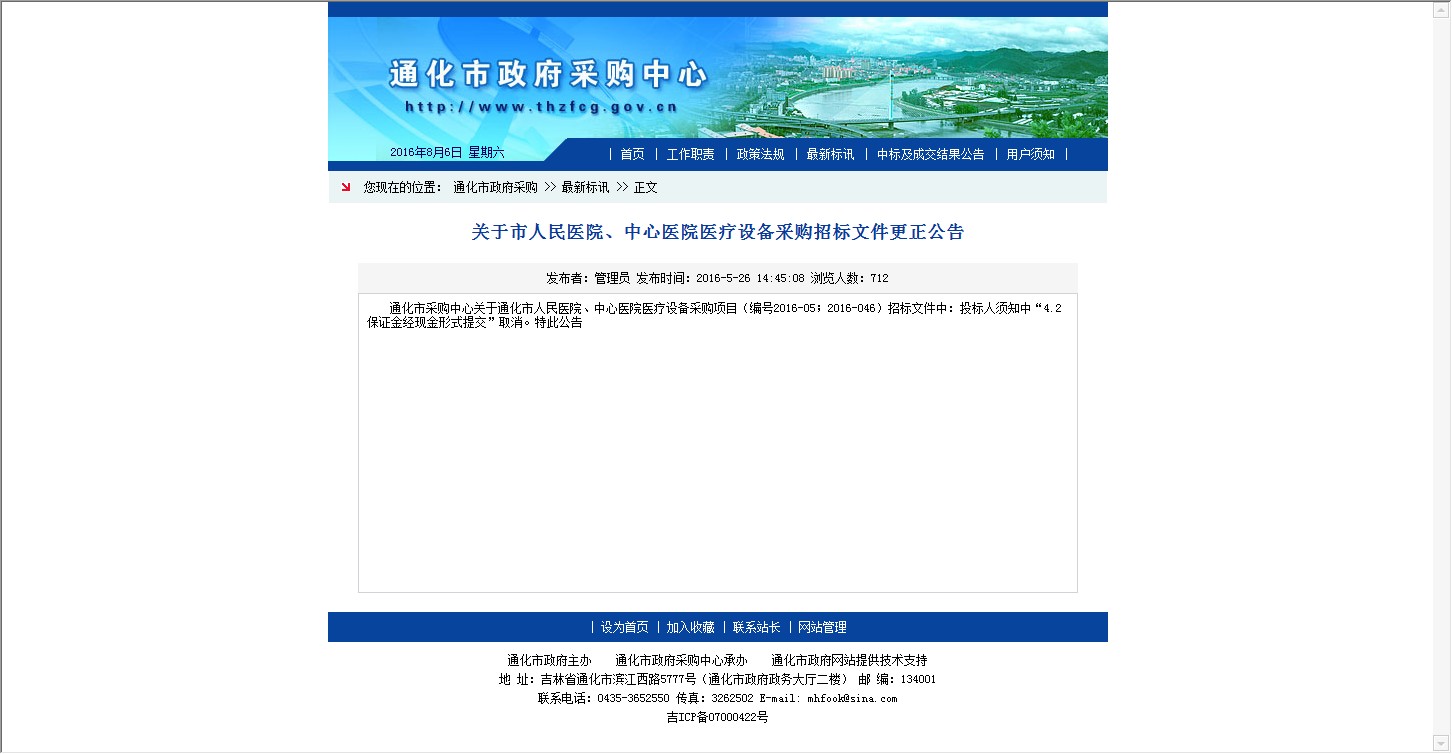 通化市政府采购中心
http://www.thzfcg.gov.cn

2016年8月6日 星期六

| 首页 | 工作职责 | 政策法规 | 最新标讯 | 中标及成交结果公告 | 用户须知 |

您现在的位置： 通化市政府采购 >> 最新标讯 >> 正文

关于市人民医院、中心医院医疗设备采购招标文件更正公告

发布者：管理员 发布时间：2016-5-26 14:45:08 浏览人数：712

通化市采购中心关于通化市人民医院、中心医院医疗设备采购项目（编号2016-05；2016-046）招标文件中：投标人须知中“4.2保证金经现金形式提交”取消。特此公告

| 设为首页 | 加入收藏 | 联系站长 | 网站管理

通化市政府主办 通化市政府采购中心承办 通化市政府网站提供技术支持
地 址：吉林省通化市滨江西路5777号（通化市政府政务大厅二楼） 邮 编：134001
联系电话：0435-3652550 传真：3262502 E-mail: mhfook@sina.com
吉ICP备07000422号